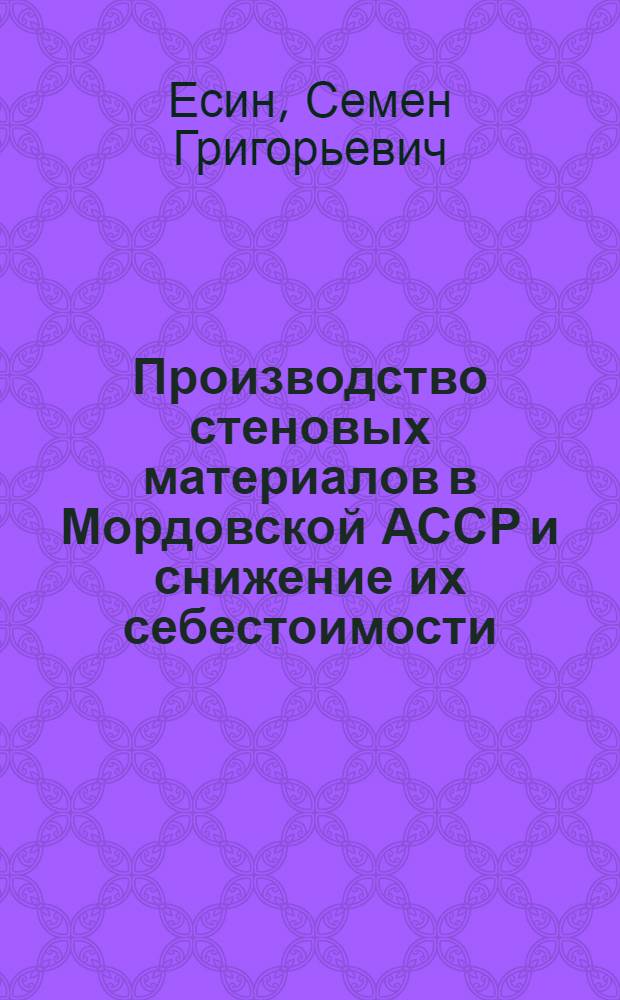 Есин, Семен Григорьевич

Производство стеновых материалов в Мордовской АССР и снижение их себестоимости